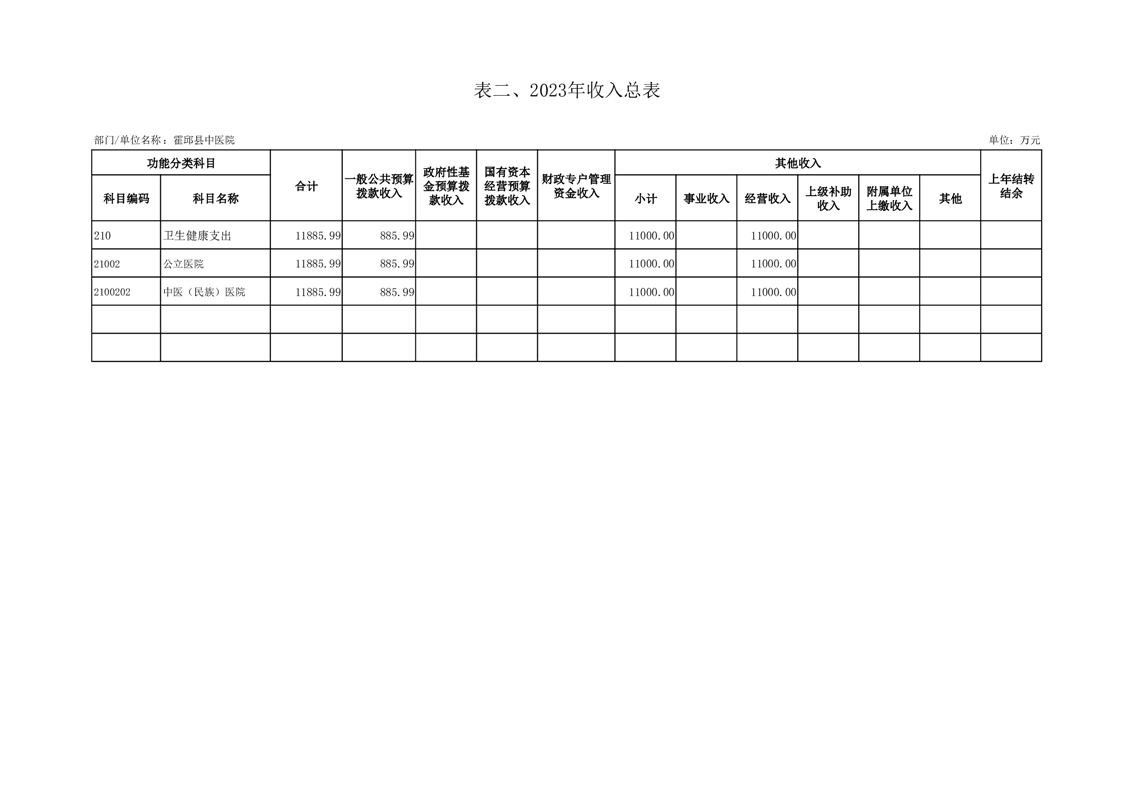 表二、2023年收入总表

部门/单位名称：霍邱县中医院

单位：万元

| 功能分类科目 | | 合计 | 一般公共预算拨款收入 | 政府性基金预算拨款收入 | 国有资本经营预算拨款收入 | 财政专户管理资金收入 | 其他收入 | | | | | | 上年结转结余 |
|---|---|---|---|---|---|---|---|---|---|---|---|---|---|
| 科目编码 | 科目名称 | | | | | | 小计 | 事业收入 | 经营收入 | 上级补助收入 | 附属单位上缴收入 | 其他 | |
| 210 | 卫生健康支出 | 11885.99 | 885.99 | | | | 11000.00 | | 11000.00 | | | | |
| 21002 | 公立医院 | 11885.99 | 885.99 | | | | 11000.00 | | 11000.00 | | | | |
| 2100202 | 中医（民族）医院 | 11885.99 | 885.99 | | | | 11000.00 | | 11000.00 | | | | |
| | | | | | | | | | | | | | |
| | | | | | | | | | | | | | |